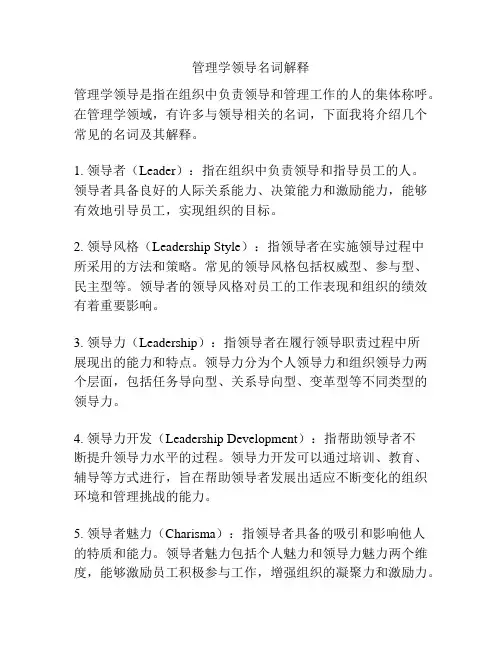 管理学领导名词解释

管理学领导是指在组织中负责领导和管理工作的人的集体称呼。在管理学领域，有许多与领导相关的名词，下面我将介绍几个常见的名词及其解释。

1. 领导者（Leader）：指在组织中负责领导和指导员工的人。领导者具备良好的人际关系能力、决策能力和激励能力，能够有效地引导员工，实现组织的目标。

2. 领导风格（Leadership Style）：指领导者在实施领导过程中所采用的方法和策略。常见的领导风格包括权威型、参与型、民主型等。领导者的领导风格对员工的工作表现和组织的绩效有着重要影响。

3. 领导力（Leadership）：指领导者在履行领导职责过程中所展现出的能力和特点。领导力分为个人领导力和组织领导力两个层面，包括任务导向型、关系导向型、变革型等不同类型的领导力。

4. 领导力开发（Leadership Development）：指帮助领导者不断提升领导力水平的过程。领导力开发可以通过培训、教育、辅导等方式进行，旨在帮助领导者发展出适应不断变化的组织环境和管理挑战的能力。

5. 领导者魅力（Charisma）：指领导者具备的吸引和影响他人的特质和能力。领导者魅力包括个人魅力和领导力魅力两个维度，能够激励员工积极参与工作，增强组织的凝聚力和激励力。